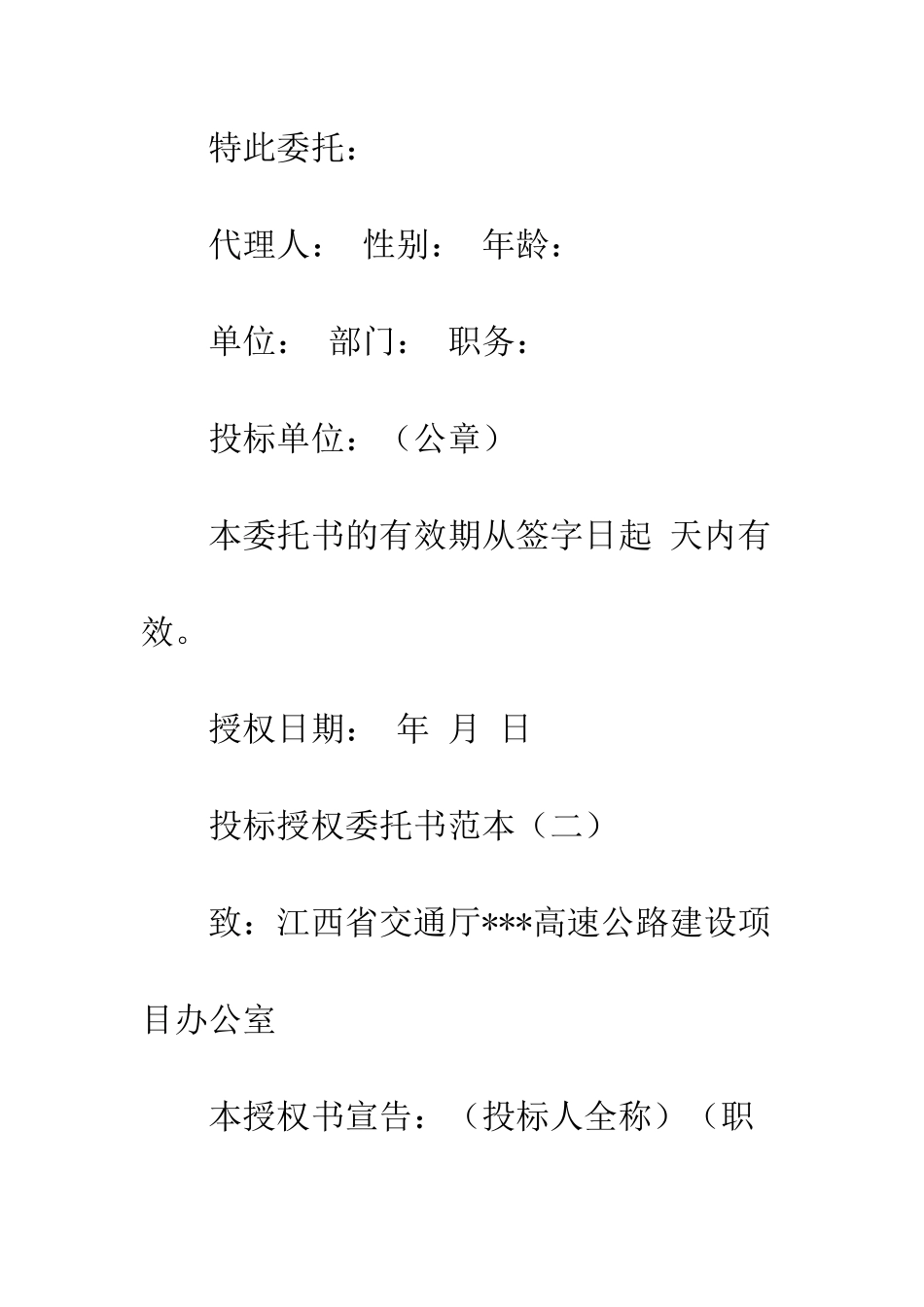 特此委托：

代理人： 性别： 年龄：

单位： 部门： 职务：

投标单位：（公章）

本委托书的有效期从签字日起 天内有效。

授权日期： 年 月 日

投标授权委托书范本（二）

致：江西省交通厅***高速公路建设项目办公室

本授权书宣告：（投标人全称）（职